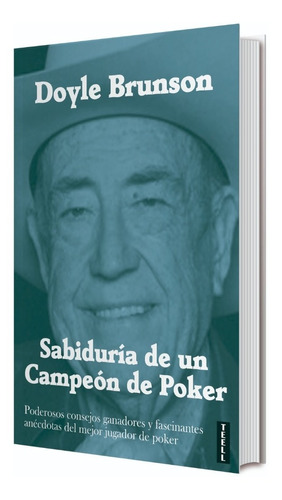 Doyle Brunson

Sabiduría de un Campeón de Poker

Poderosos consejos ganadores y fascinantes anécdotas del mejor jugador de poker

TEELL